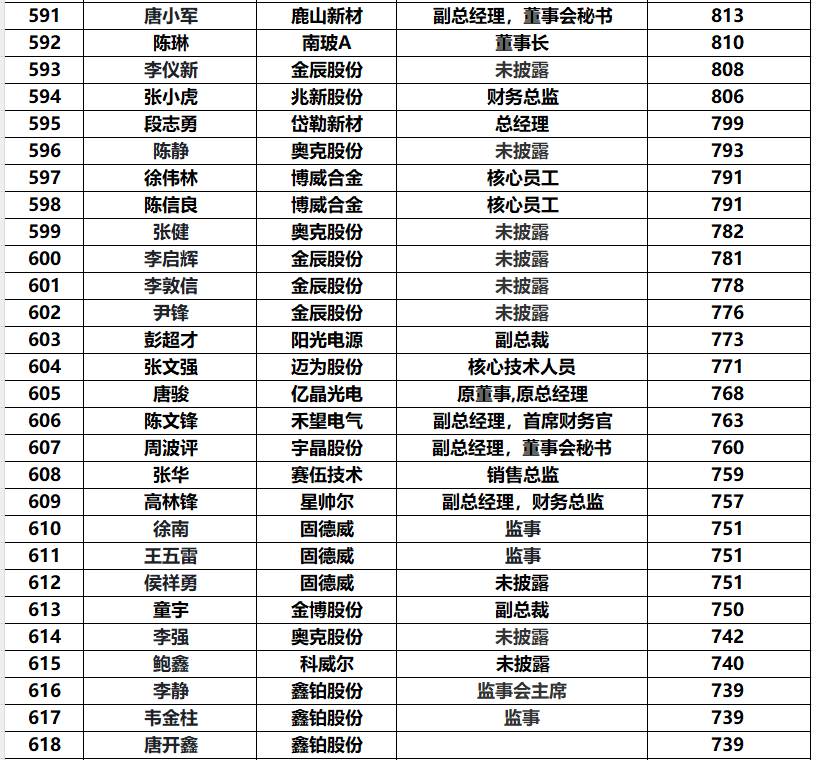 | 591 | 唐小军 | 鹿山新材 | 副总经理，董事会秘书 | 813 |
|---|---|---|---|---|
| 592 | 陈琳 | 南玻A | 董事长 | 810 |
| 593 | 李仪新 | 金辰股份 | 未披露 | 808 |
| 594 | 张小虎 | 兆新股份 | 财务总监 | 806 |
| 595 | 段志勇 | 岱勒新材 | 总经理 | 799 |
| 596 | 陈静 | 奥克股份 | 未披露 | 793 |
| 597 | 徐伟林 | 博威合金 | 核心员工 | 791 |
| 598 | 陈信良 | 博威合金 | 核心员工 | 791 |
| 599 | 张健 | 奥克股份 | 未披露 | 782 |
| 600 | 李启辉 | 金辰股份 | 未披露 | 781 |
| 601 | 李敦信 | 金辰股份 | 未披露 | 778 |
| 602 | 尹锋 | 金辰股份 | 未披露 | 776 |
| 603 | 彭超才 | 阳光电源 | 副总裁 | 773 |
| 604 | 张文强 | 迈为股份 | 核心技术人员 | 771 |
| 605 | 唐骏 | 亿晶光电 | 原董事,原总经理 | 768 |
| 606 | 陈文锋 | 禾望电气 | 副总经理，首席财务官 | 763 |
| 607 | 周波评 | 宇晶股份 | 副总经理，董事会秘书 | 760 |
| 608 | 张华 | 赛伍技术 | 销售总监 | 759 |
| 609 | 高林锋 | 星帅尔 | 副总经理，财务总监 | 757 |
| 610 | 徐南 | 固德威 | 监事 | 751 |
| 611 | 王五雷 | 固德威 | 监事 | 751 |
| 612 | 侯祥勇 | 固德威 | 未披露 | 751 |
| 613 | 童宇 | 金博股份 | 副总裁 | 750 |
| 614 | 李强 | 奥克股份 | 未披露 | 742 |
| 615 | 鲍鑫 | 科威尔 | 未披露 | 740 |
| 616 | 李静 | 鑫铂股份 | 监事会主席 | 739 |
| 617 | 韦金柱 | 鑫铂股份 | 监事 | 739 |
| 618 | 唐开鑫 | 鑫铂股份 |  | 739 |